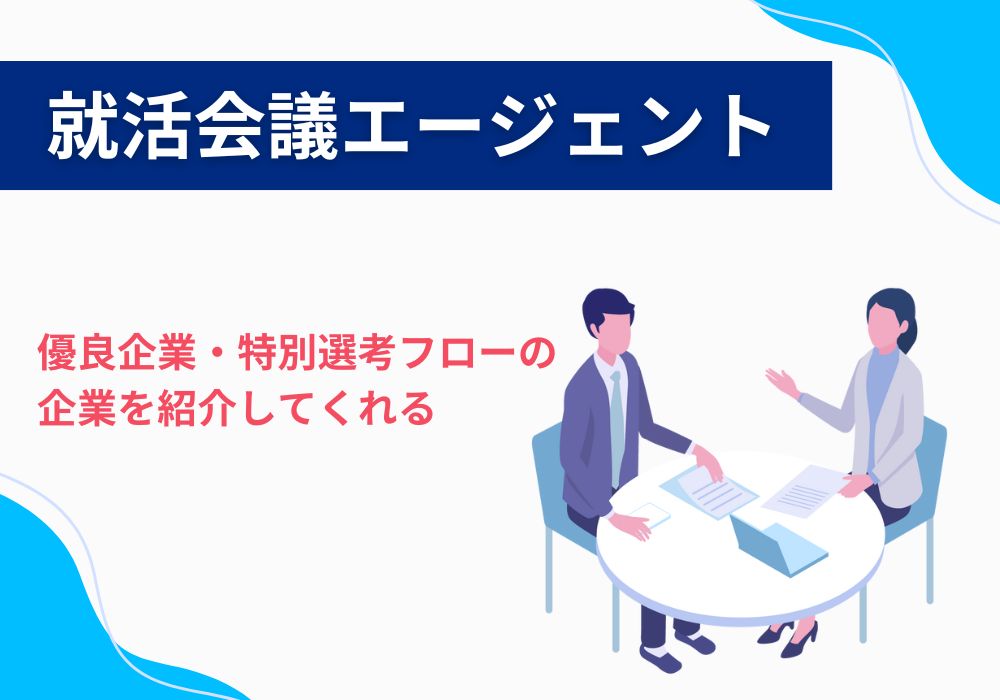 就活会議エージェント

優良企業・特別選考フローの企業を紹介してくれる